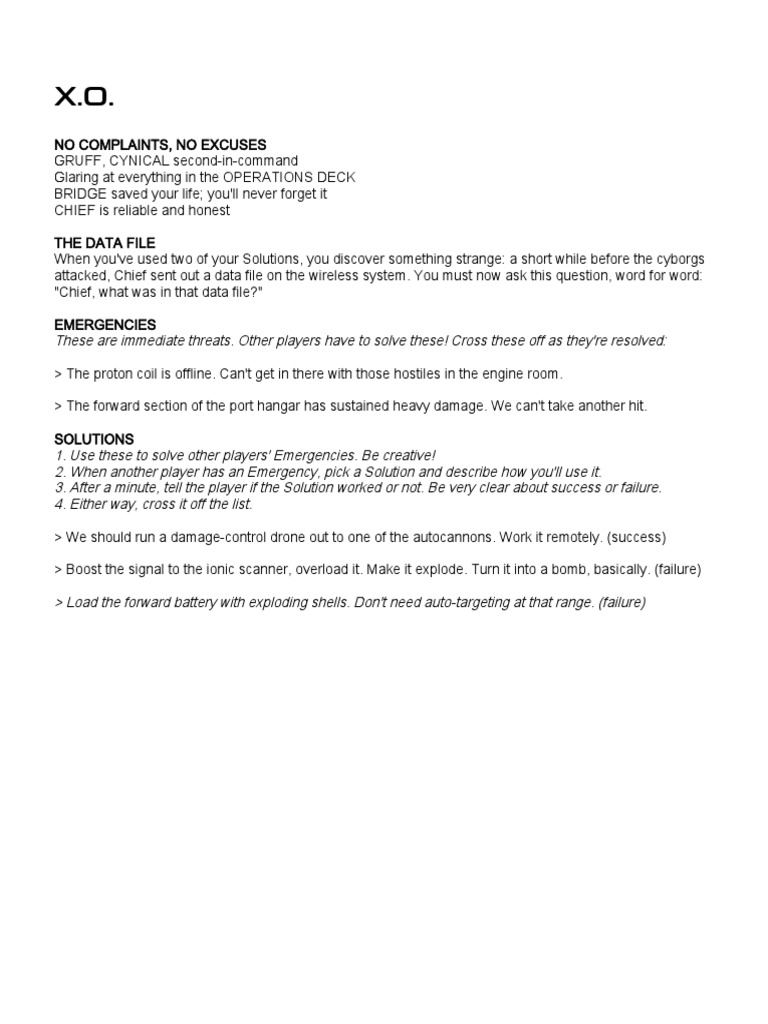 X.O.

NO COMPLAINTS, NO EXCUSES
GRUFF, CYNICAL second-in-command
Glaring at everything in the OPERATIONS DECK
BRIDGE saved your life; you'll never forget it
CHIEF is reliable and honest

THE DATA FILE
When you've used two of your Solutions, you discover something strange: a short while before the cyborgs attacked, Chief sent out a data file on the wireless system. You must now ask this question, word for word: "Chief, what was in that data file?"

EMERGENCIES
These are immediate threats. Other players have to solve these! Cross these off as they're resolved:

> The proton coil is offline. Can't get in there with those hostiles in the engine room.

> The forward section of the port hangar has sustained heavy damage. We can't take another hit.

SOLUTIONS
1. Use these to solve other players' Emergencies. Be creative!
2. When another player has an Emergency, pick a Solution and describe how you'll use it.
3. After a minute, tell the player if the Solution worked or not. Be very clear about success or failure.
4. Either way, cross it off the list.

> We should run a damage-control drone out to one of the autocannons. Work it remotely. (success)

> Boost the signal to the ionic scanner, overload it. Make it explode. Turn it into a bomb, basically. (failure)

> Load the forward battery with exploding shells. Don't need auto-targeting at that range. (failure)